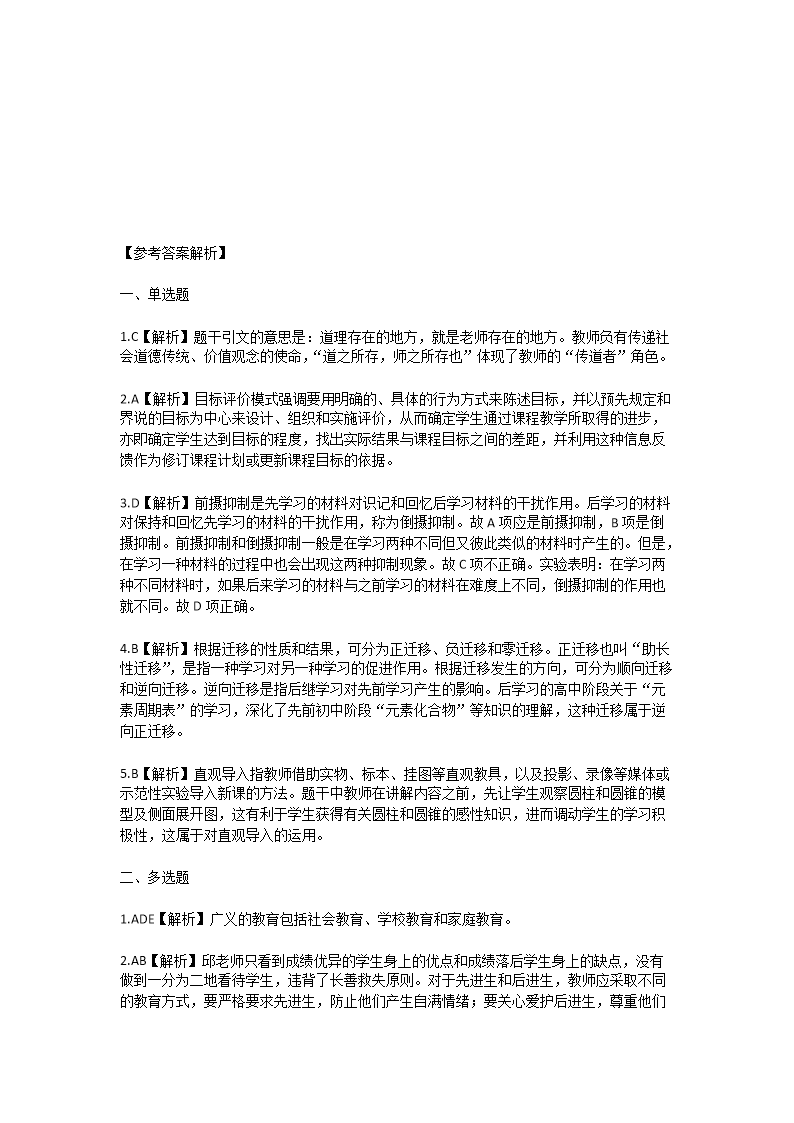 【参考答案解析】

一、单选题

1.C【解析】题干引文的意思是：道理存在的地方，就是老师存在的地方。教师负有传递社会道德传统、价值观念的使命，“道之所存，师之所存也”体现了教师的“传道者”角色。

2.A【解析】目标评价模式强调要用明确的、具体的行为方式来陈述目标，并以预先规定和界说的目标为中心来设计、组织和实施评价，从而确定学生通过课程教学所取得的进步，亦即确定学生达到目标的程度，找出实际结果与课程目标之间的差距，并利用这种信息反馈作为修订课程计划或更新课程目标的依据。

3.D【解析】前摄抑制是先学习的材料对识记和回忆后学习材料的干扰作用。后学习的材料对保持和回忆先学习的材料的干扰作用，称为倒摄抑制。故A项应是前摄抑制，B项是倒摄抑制。前摄抑制和倒摄抑制一般是在学习两种不同但又彼此类似的材料时产生的。但是，在学习一种材料的过程中也会出现这两种抑制现象。故C项不正确。实验表明：在学习两种不同材料时，如果后来学习的材料与之前学习的材料在难度上不同，倒摄抑制的作用也就不同。故D项正确。

4.B【解析】根据迁移的性质和结果，可分为正迁移、负迁移和零迁移。正迁移也叫“助长性迁移”，是指一种学习对另一种学习的促进作用。根据迁移发生的方向，可分为顺向迁移和逆向迁移。逆向迁移是指后继学习对先前学习产生的影响。后学习的高中阶段关于“元素周期表”的学习，深化了先前初中阶段“元素化合物”等知识的理解，这种迁移属于逆向正迁移。

5.B【解析】直观导入指教师借助实物、标本、挂图等直观教具，以及投影、录像等媒体或示范性实验导入新课的方法。题干中教师在讲解内容之前，先让学生观察圆柱和圆锥的模型及侧面展开图，这有利于学生获得有关圆柱和圆锥的感性知识，进而调动学生的学习积极性，这属于对直观导入的运用。

二、多选题

1.ADE【解析】广义的教育包括社会教育、学校教育和家庭教育。

2.AB【解析】邱老师只看到成绩优异的学生身上的优点和成绩落后学生身上的缺点，没有做到一分为二地看待学生，违背了长善救失原则。对于先进生和后进生，教师应采取不同的教育方式，要严格要求先进生，防止他们产生自满情绪；要关心爱护后进生，尊重他们